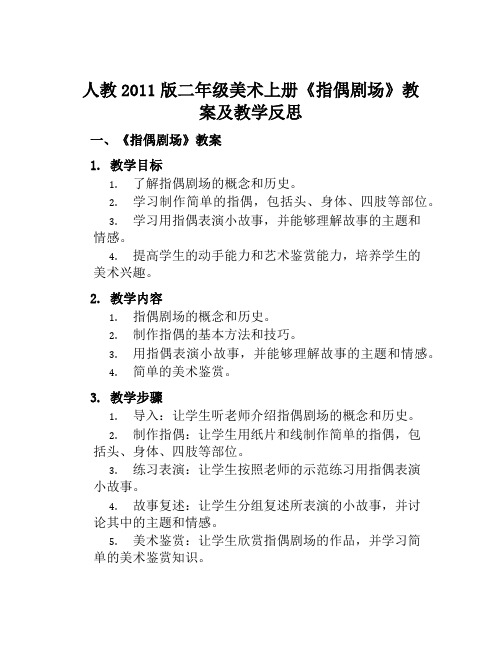 人教 2011 版二年级美术上册《指偶剧场》教案及教学反思

一、《指偶剧场》教案

1. 教学目标

1. 了解指偶剧场的概念和历史。

2. 学习制作简单的指偶，包括头、身体、四肢等部位。

3. 学习用指偶表演小故事，并能够理解故事的主题和情感。

4. 提高学生的动手能力和艺术鉴赏能力，培养学生的美术兴趣。

2. 教学内容

1. 指偶剧场的概念和历史。

2. 制作指偶的基本方法和技巧。

3. 用指偶表演小故事，并能够理解故事的主题和情感。

4. 简单的美术鉴赏。

3. 教学步骤

1. 导入：让学生听老师介绍指偶剧场的概念和历史。

2. 制作指偶：让学生用纸片和线制作简单的指偶，包括头、身体、四肢等部位。

3. 练习表演：让学生按照老师的示范练习用指偶表演小故事。

4. 故事复述：让学生分组复述所表演的小故事，并讨论其中的主题和情感。

5. 美术鉴赏：让学生欣赏指偶剧场的作品，并学习简单的美术鉴赏知识。